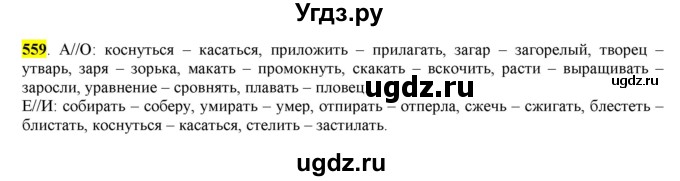 Угдз.ру

559. А//О: коснуться – касаться, приложить – прилагать, загар – загорелый, творец – утварь, заря – зорька, макать – промокнуть, скакать – вскочить, расти – выращивать – заросли, уравнение – сровнять, плавать – пловец ugdz.ru ugdz.ru
Е//И: собирать – соберу, умирать – умер, отпирать – отперла, сжечь – сжигать, блестеть – блистать, коснуться – касаться, стелить – застилать.

ugdz.ru